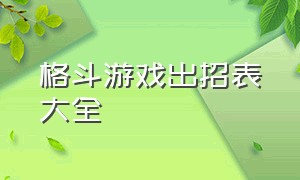 格斗游戏出招表大全